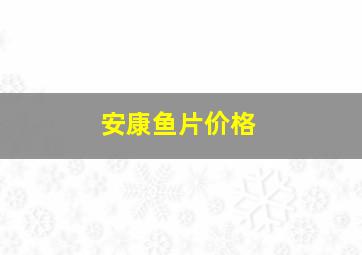 安康鱼片价格